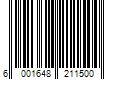 6 001648 211500